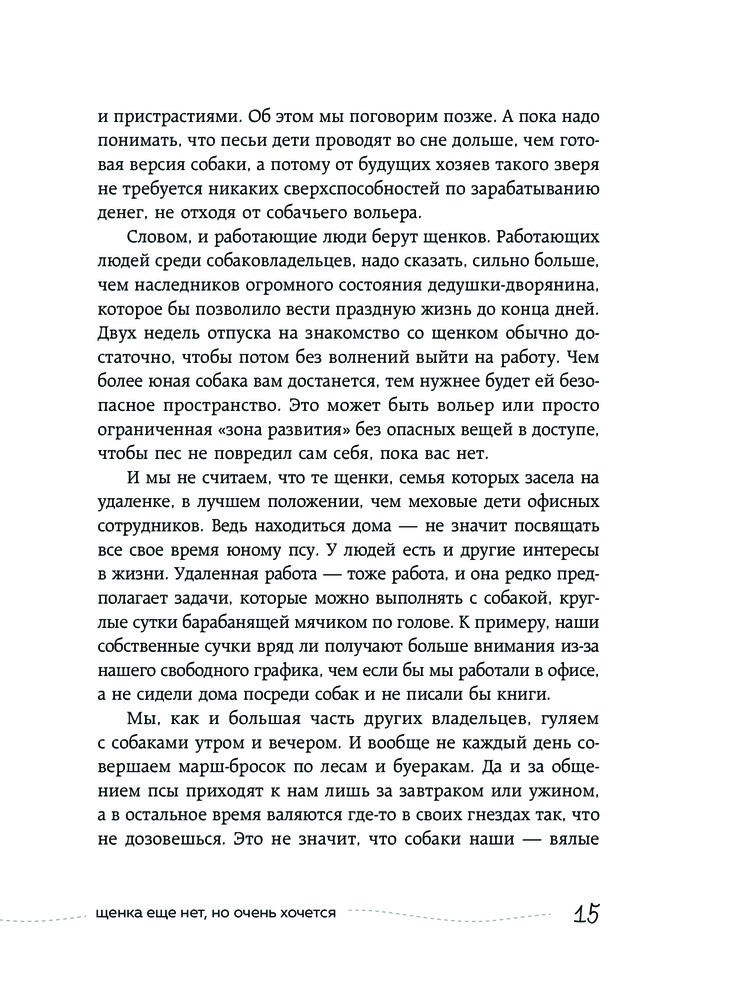 и пристрастиями. Об этом мы поговорим позже. А пока надо понимать, что песьи дети проводят во сне дольше, чем готовая версия собаки, а потому от будущих хозяев такого зверя не требуется никаких сверхспособностей по зарабатыванию денег, не отходя от собачьего вольера.

Словом, и работающие люди берут щенков. Работающих людей среди собаковладельцев, надо сказать, сильно больше, чем наследников огромного состояния дедушки-дворянина, которое бы позволило вести праздную жизнь до конца дней. Двух недель отпуска на знакомство со щенком обычно достаточно, чтобы потом без волнений выйти на работу. Чем более юная собака вам достанется, тем нужнее будет ей безопасное пространство. Это может быть вольер или просто ограниченная «зона развития» без опасных вещей в доступе, чтобы пес не повредил сам себя, пока вас нет.

И мы не считаем, что те щенки, семья которых засела на удаленке, в лучшем положении, чем меховые дети офисных сотрудников. Ведь находиться дома — не значит посвящать все свое время юному псу. У людей есть и другие интересы в жизни. Удаленная работа — тоже работа, и она редко предполагает задачи, которые можно выполнять с собакой, круглые сутки барабанящей мячиком по голове. К примеру, наши собственные сучки вряд ли получают больше внимания из-за нашего свободного графика, чем если бы мы работали в офисе, а не сидели дома посреди собак и не писали бы книги.

Мы, как и большая часть других владельцев, гуляем с собаками утром и вечером. И вообще не каждый день совершаем марш-бросок по лесам и буеракам. Да и за общением псы приходят к нам лишь за завтраком или ужином, а в остальное время валяются где-то в своих гнездах так, что не дозовешься. Это не значит, что собаки наши — вялые

щенка еще нет, но очень хочется 15